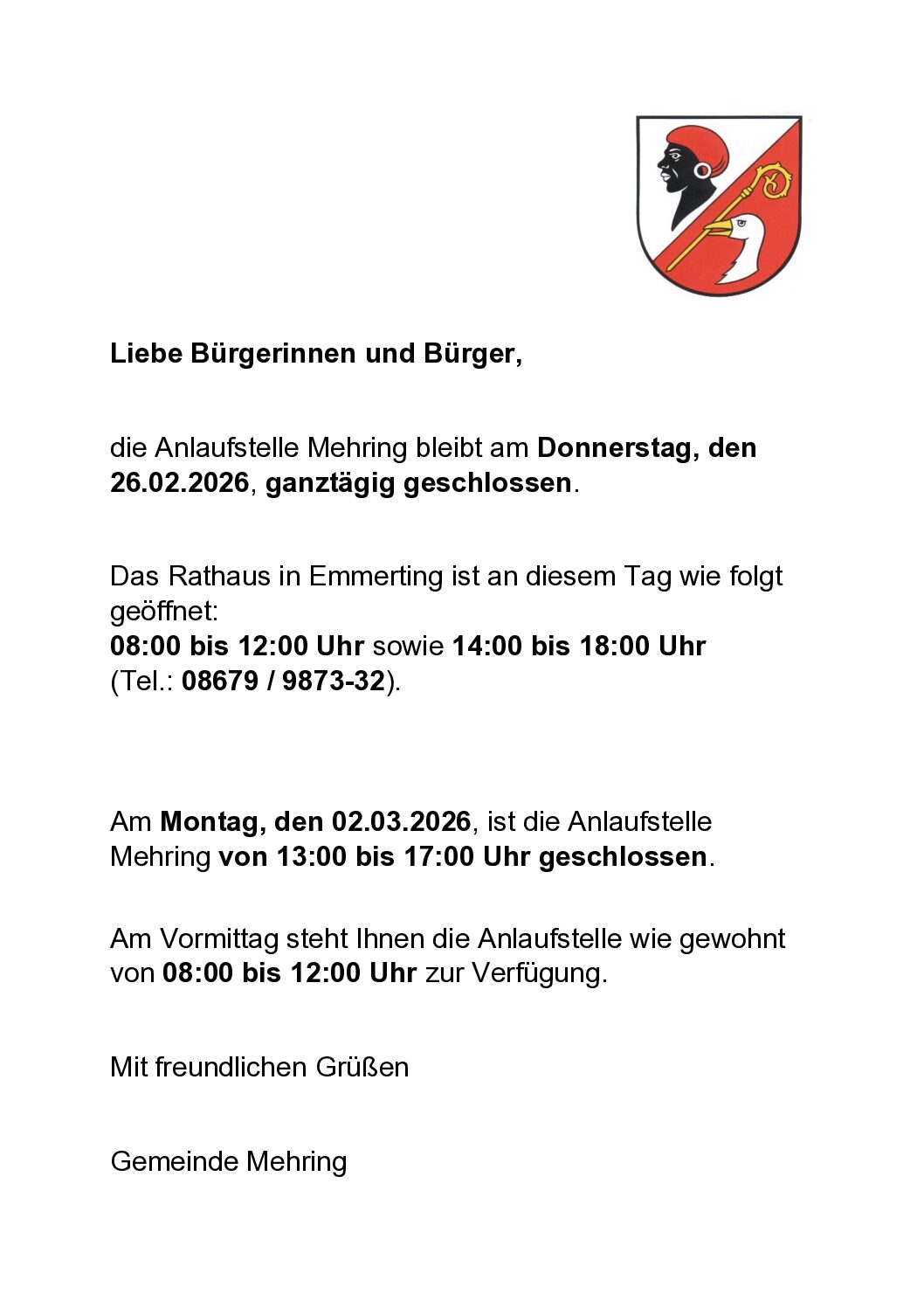 Liebe Bürgerinnen und Bürger,

die Anlaufstelle Mehring bleibt am Donnerstag, den 26.02.2026, ganztägig geschlossen.

Das Rathaus in Emmerting ist an diesem Tag wie folgt geöffnet:
08:00 bis 12:00 Uhr sowie 14:00 bis 18:00 Uhr
(Tel.: 08679 / 9873-32).

Am Montag, den 02.03.2026, ist die Anlaufstelle Mehring von 13:00 bis 17:00 Uhr geschlossen.

Am Vormittag steht Ihnen die Anlaufstelle wie gewohnt von 08:00 bis 12:00 Uhr zur Verfügung.

Mit freundlichen Grüßen

Gemeinde Mehring